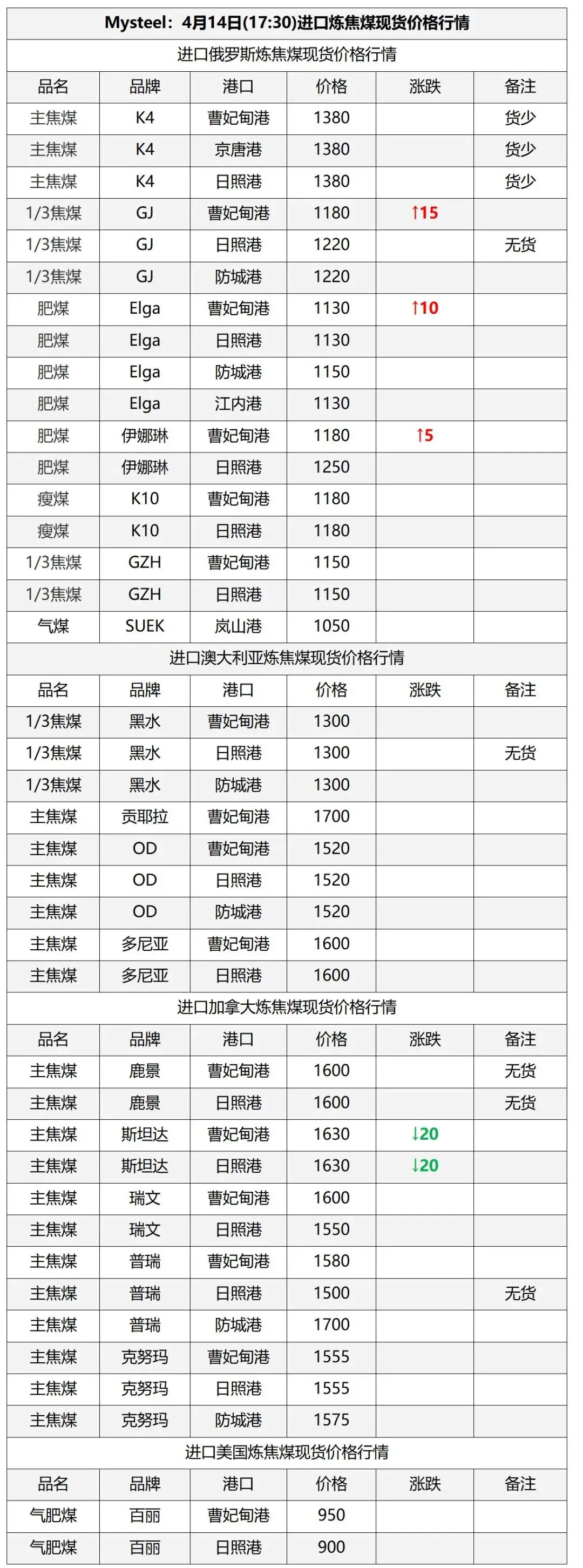 Mysteel：4月14日(17:30)进口炼焦煤现货价格行情

进口俄罗斯炼焦煤现货价格行情

| 品名 | 品牌 | 港口 | 价格 | 涨跌 | 备注 |
|---|---|---|---|---|---|
| 主焦煤 | K4 | 曹妃甸港 | 1380 |  | 货少 |
| 主焦煤 | K4 | 京唐港 | 1380 |  | 货少 |
| 主焦煤 | K4 | 日照港 | 1380 |  | 货少 |
| 1/3焦煤 | GJ | 曹妃甸港 | 1180 | ↑15 |  |
| 1/3焦煤 | GJ | 日照港 | 1220 |  | 无货 |
| 1/3焦煤 | GJ | 防城港 | 1220 |  |  |
| 肥煤 | Elga | 曹妃甸港 | 1130 | ↑10 |  |
| 肥煤 | Elga | 日照港 | 1130 |  |  |
| 肥煤 | Elga | 防城港 | 1150 |  |  |
| 肥煤 | Elga | 江内港 | 1130 |  |  |
| 肥煤 | 伊娜琳 | 曹妃甸港 | 1180 | ↑5 |  |
| 肥煤 | 伊娜琳 | 日照港 | 1250 |  |  |
| 瘦煤 | K10 | 曹妃甸港 | 1180 |  |  |
| 瘦煤 | K10 | 日照港 | 1180 |  |  |
| 1/3焦煤 | GZH | 曹妃甸港 | 1150 |  |  |
| 1/3焦煤 | GZH | 日照港 | 1150 |  |  |
| 气煤 | SUEK | 岚山港 | 1050 |  |  |

进口澳大利亚炼焦煤现货价格行情

| 品名 | 品牌 | 港口 | 价格 | 涨跌 | 备注 |
|---|---|---|---|---|---|
| 1/3焦煤 | 黑水 | 曹妃甸港 | 1300 |  |  |
| 1/3焦煤 | 黑水 | 日照港 | 1300 |  | 无货 |
| 1/3焦煤 | 黑水 | 防城港 | 1300 |  |  |
| 主焦煤 | 贡耶拉 | 曹妃甸港 | 1700 |  |  |
| 主焦煤 | OD | 曹妃甸港 | 1520 |  |  |
| 主焦煤 | OD | 日照港 | 1520 |  |  |
| 主焦煤 | OD | 防城港 | 1520 |  |  |
| 主焦煤 | 多尼亚 | 曹妃甸港 | 1600 |  |  |
| 主焦煤 | 多尼亚 | 日照港 | 1600 |  |  |

进口加拿大炼焦煤现货价格行情

| 品名 | 品牌 | 港口 | 价格 | 涨跌 | 备注 |
|---|---|---|---|---|---|
| 主焦煤 | 鹿景 | 曹妃甸港 | 1600 |  | 无货 |
| 主焦煤 | 鹿景 | 日照港 | 1600 |  | 无货 |
| 主焦煤 | 斯坦达 | 曹妃甸港 | 1630 | ↓20 |  |
| 主焦煤 | 斯坦达 | 日照港 | 1630 | ↓20 |  |
| 主焦煤 | 瑞文 | 曹妃甸港 | 1600 |  |  |
| 主焦煤 | 瑞文 | 日照港 | 1550 |  |  |
| 主焦煤 | 普瑞 | 曹妃甸港 | 1580 |  |  |
| 主焦煤 | 普瑞 | 日照港 | 1500 |  | 无货 |
| 主焦煤 | 普瑞 | 防城港 | 1700 |  |  |
| 主焦煤 | 克努玛 | 曹妃甸港 | 1555 |  |  |
| 主焦煤 | 克努玛 | 日照港 | 1555 |  |  |
| 主焦煤 | 克努玛 | 防城港 | 1575 |  |  |

进口美国炼焦煤现货价格行情

| 品名 | 品牌 | 港口 | 价格 | 涨跌 | 备注 |
|---|---|---|---|---|---|
| 气肥煤 | 百丽 | 曹妃甸港 | 950 |  |  |
| 气肥煤 | 百丽 | 日照港 | 900 |  |  |